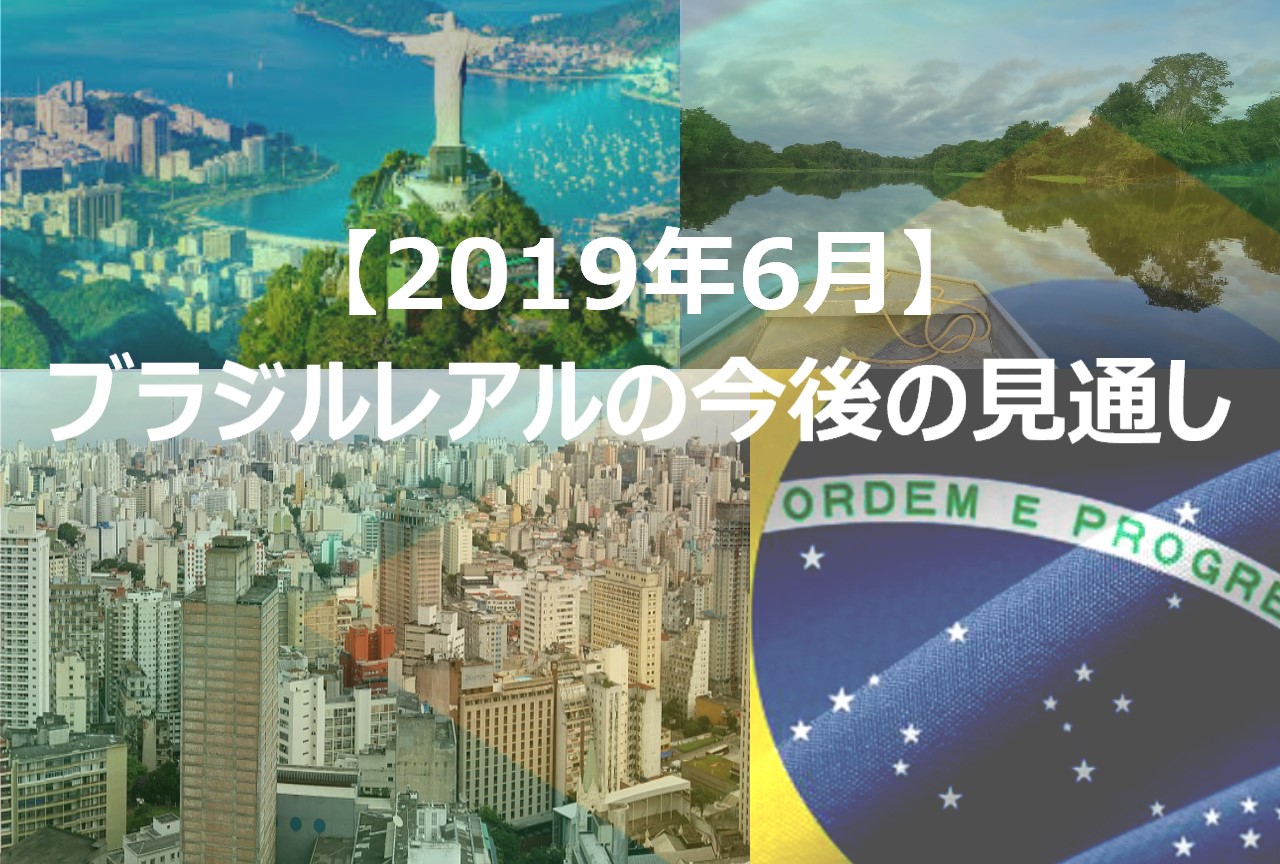 【2019年6月】
ブラジルレアルの今後の見通し

ORDEM E PROGRE